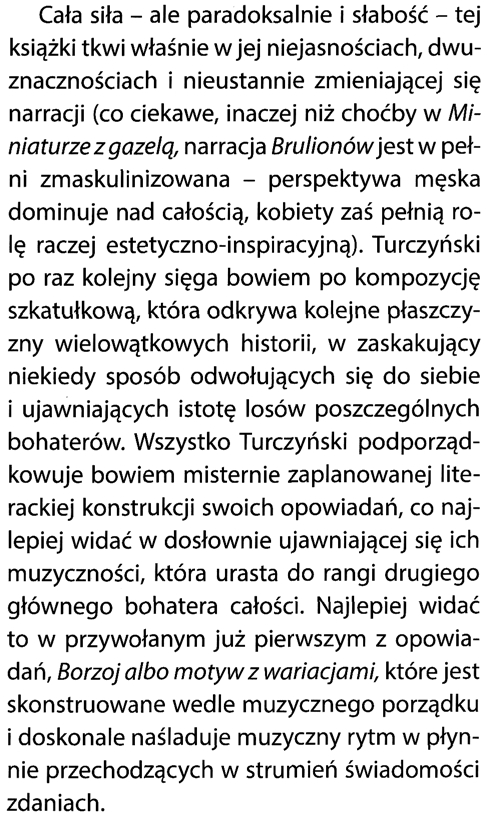 Cała siła – ale paradoksalnie i słabość – tej książki tkwi właśnie w jej niejasnościach, dwuznacznościach i nieustannie zmieniającej się narracji (co ciekawe, inaczej niż choćby w Miniaturze z gazelą, narracja Brulionów jest w pełni zmaskulinizowana – perspektywa męska dominuje nad całością, kobiety zaś pełnią rolę raczej estetyczno-inspiracyjną). Turczyński po raz kolejny sięga bowiem po kompozycję szkatułkową, która odkrywa kolejne płaszczyzny wielowątkowych historii, w zaskakujący niekiedy sposób odwołujących się do siebie i ujawniających istotę losów poszczególnych bohaterów. Wszystko Turczyński podporządkowuje bowiem misternie zaplanowanej literackiej konstrukcji swoich opowiadań, co najlepiej widać w dosłownie ujawniającej się ich muzyczności, która urasta do rangi drugiego głównego bohatera całości. Najlepiej widać to w przywołanym już pierwszym z opowiadań, Borzoj albo motyw z wariacjami, które jest skonstruowane wedle muzycznego porządku i doskonale naśladuje muzyczny rytm w płynnie przechodzących w strumień świadomości zdaniach.